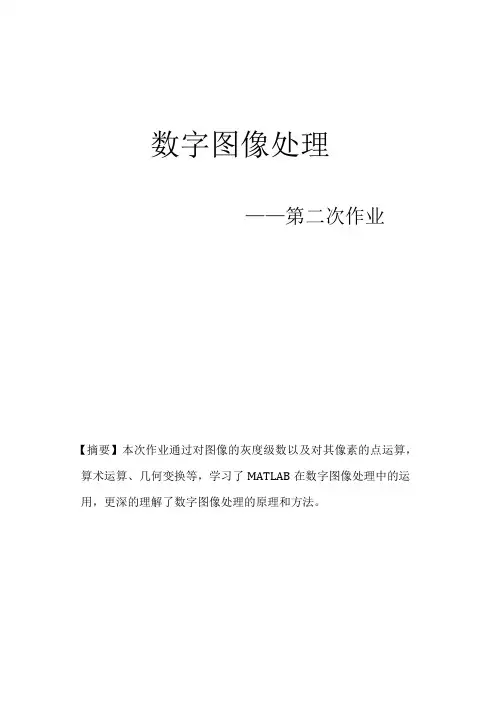 数字图像处理

——第二次作业

【摘要】本次作业通过对图像的灰度级数以及对其像素的点运算，算术运算、几何变换等，学习了 MATLAB 在数字图像处理中的运用，更深的理解了数字图像处理的原理和方法。